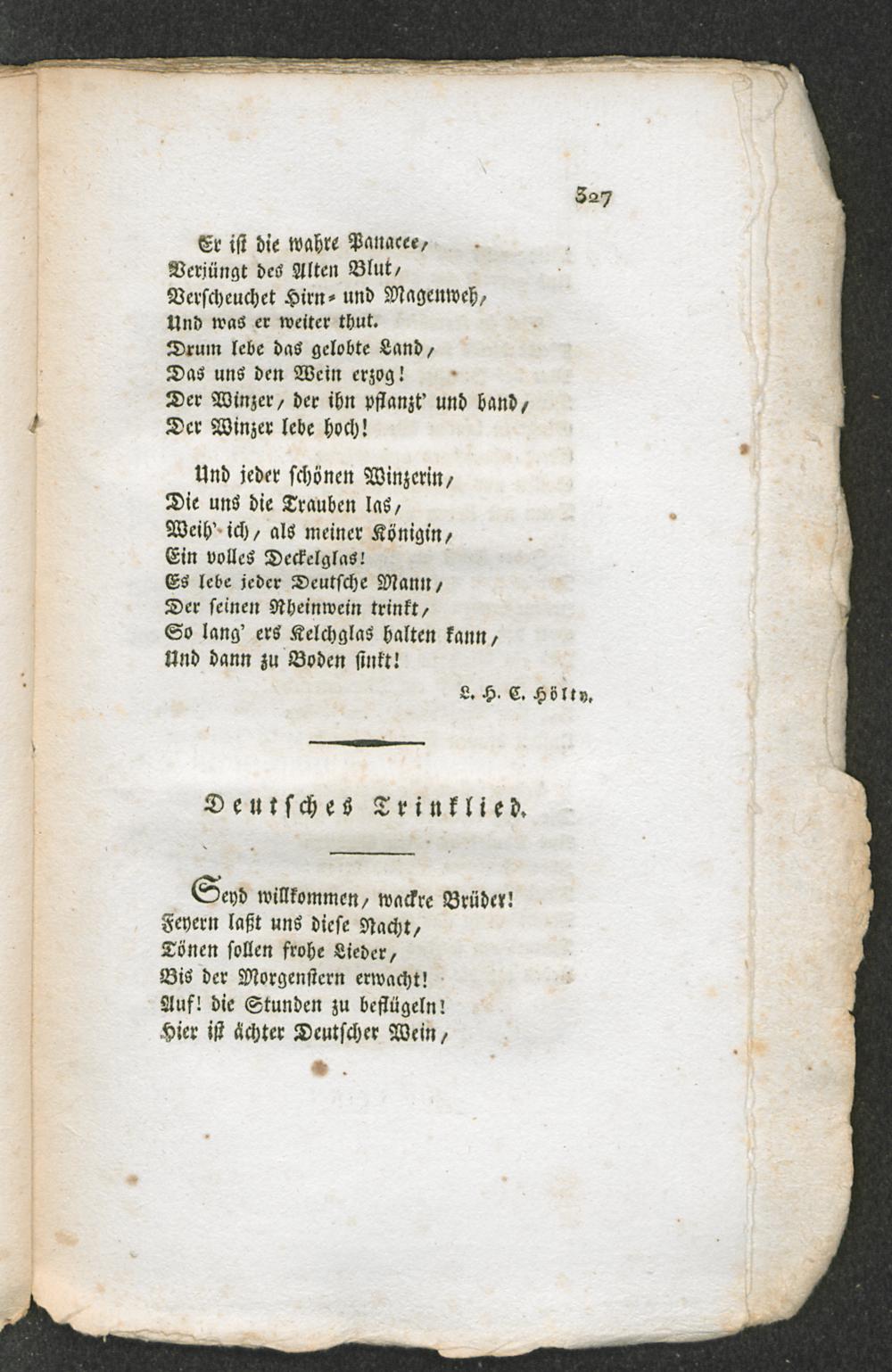 327

Er ist die wahre Panacee,
Verjüngt des Alten Blut,
Verscheuchet Hirn- und Magenweh,
Und was er weiter thut.
Drum lebe das gelobte Land,
Das uns den Wein erzog!
Der Winzer, der ihn pflanzt' und band,
Der Winzer lebe hoch!

Und jeder schönen Winzerin,
Die uns die Trauben las,
Weih' ich, als meiner Königin,
Ein volles Deckelglas!
Es lebe jeder Deutsche Mann,
Der seinen Rheinwein trinkt,
So lang' ers Kelchglas halten kann,
Und dann zu Boden sinkt!

L. H. C. Hölty.

Deutsches Trinklied.

Seyd willkommen, wackre Brüder!
Feyern laßt uns diese Nacht,
Tönen sollen frohe Lieder,
Bis der Morgenstern erwacht!
Auf! die Stunden zu beflügeln!
Hier ist ächter Deutscher Wein,